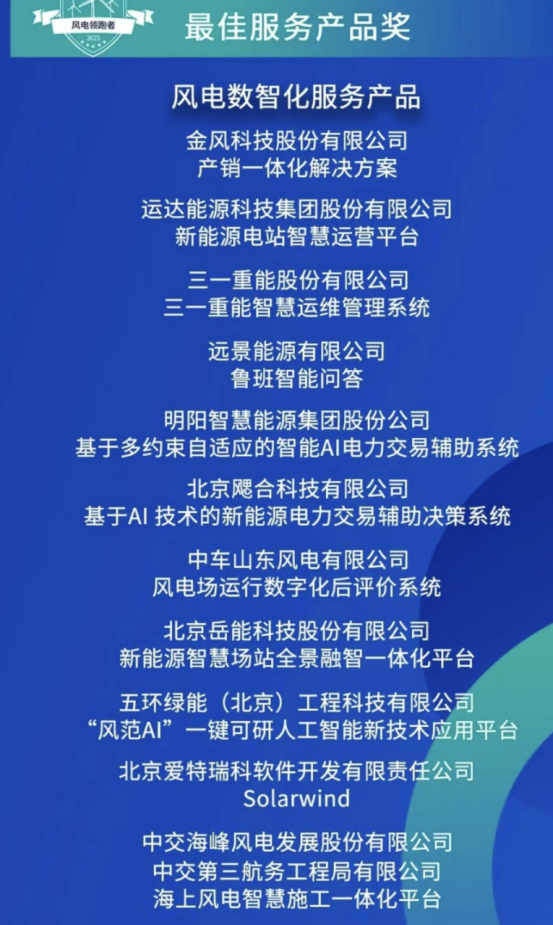 风电领跑者
2025

最佳服务产品奖

风电数智化服务产品

金风科技股份有限公司
产销一体化解决方案

运达能源科技集团股份有限公司
新能源电站智慧运营平台

三一重能股份有限公司
三一重能智慧运维管理系统

远景能源有限公司
鲁班智能问答

明阳智慧能源集团股份公司
基于多约束自适应的智能AI电力交易辅助系统

北京飔合科技有限公司
基于AI技术的新能源电力交易辅助决策系统

中车山东风电有限公司
风电场运行数字化后评价系统

北京岳能科技股份有限公司
新能源智慧场站全景融智一体化平台

五环绿能（北京）工程科技有限公司
“风范AI”一键可研人工智能新技术应用平台

北京爱特瑞科软件开发有限责任公司
Solarwind

中交海峰风电发展股份有限公司
中交第三航务工程局有限公司
海上风电智慧施工一体化平台